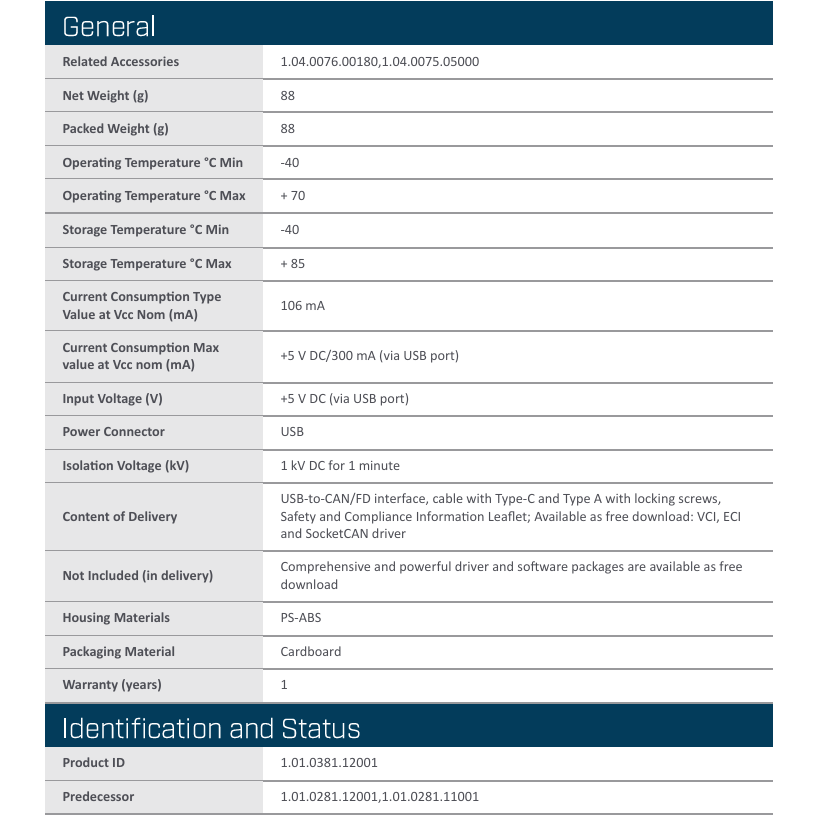 General

| Related Accessories | 1.04.0076.00180,1.04.0075.05000 |
|---|---|
| Net Weight (g) | 88 |
| Packed Weight (g) | 88 |
| Operating Temperature °C Min | -40 |
| Operating Temperature °C Max | + 70 |
| Storage Temperature °C Min | -40 |
| Storage Temperature °C Max | + 85 |
| Current Consumption Type Value at Vcc Nom (mA) | 106 mA |
| Current Consumption Max value at Vcc nom (mA) | +5 V DC/300 mA (via USB port) |
| Input Voltage (V) | +5 V DC (via USB port) |
| Power Connector | USB |
| Isolation Voltage (kV) | 1 kV DC for 1 minute |
| Content of Delivery | USB-to-CAN/FD interface, cable with Type-C and Type A with locking screws, Safety and Compliance Information Leaflet; Available as free download: VCI, ECI and SocketCAN driver |
| Not Included (in delivery) | Comprehensive and powerful driver and software packages are available as free download |
| Housing Materials | PS-ABS |
| Packaging Material | Cardboard |
| Warranty (years) | 1 |

Identification and Status

| Product ID | 1.01.0381.12001 |
|---|---|
| Predecessor | 1.01.0281.12001,1.01.0281.11001 |